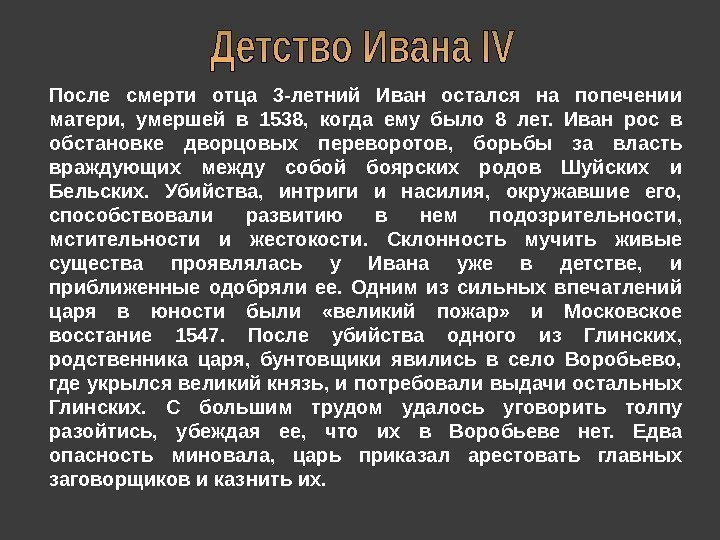 Детство Ивана IV

После смерти отца 3-летний Иван остался на попечении матери, умершей в 1538, когда ему было 8 лет. Иван рос в обстановке дворцовых переворотов, борьбы за власть враждующих между собой боярских родов Шуйских и Бельских. Убийства, интриги и насилия, окружавшие его, способствовали развитию в нем подозрительности, мстительности и жестокости. Склонность мучить живые существа проявлялась у Ивана уже в детстве, и приближенные одобряли ее. Одним из сильных впечатлений царя в юности были «великий пожар» и Московское восстание 1547. После убийства одного из Глинских, родственника царя, бунтовщики явились в село Воробьево, где укрылся великий князь, и потребовали выдачи остальных Глинских. С большим трудом удалось уговорить толпу разойтись, убеждая ее, что их в Воробьеве нет. Едва опасность миновала, царь приказал арестовать главных заговорщиков и казнить их.